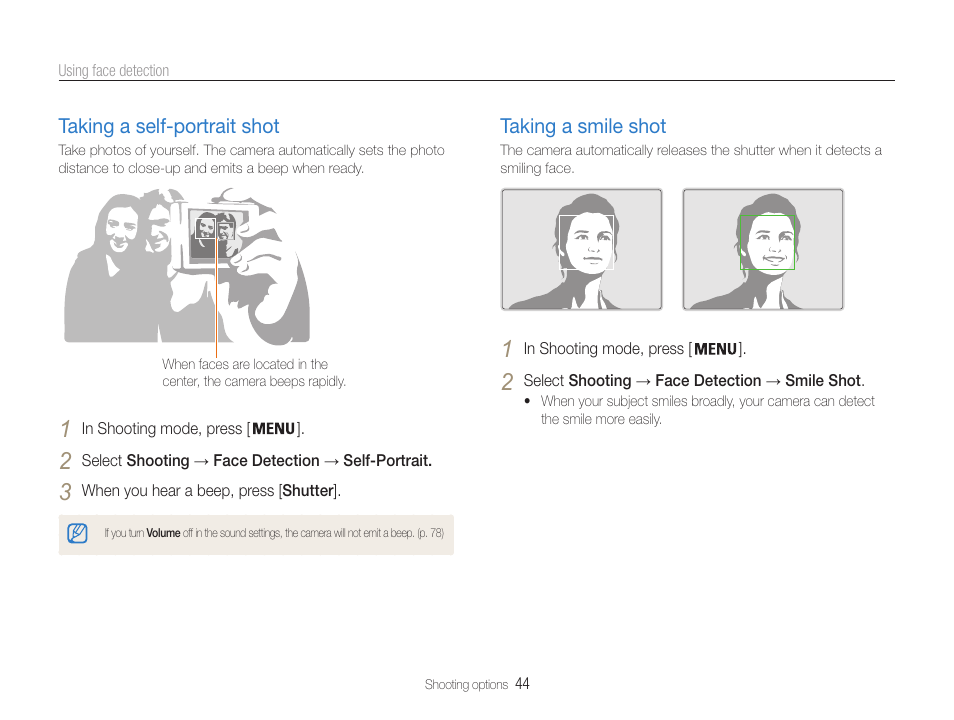 Using face detection

Taking a self-portrait shot

Take photos of yourself. The camera automatically sets the photo distance to close-up and emits a beep when ready.

When faces are located in the center, the camera beeps rapidly.

1 In Shooting mode, press [MENU].

2 Select Shooting → Face Detection → Self-Portrait.

3 When you hear a beep, press [Shutter].

If you turn Volume off in the sound settings, the camera will not emit a beep. (p. 78)

Taking a smile shot

The camera automatically releases the shutter when it detects a smiling face.

1 In Shooting mode, press [MENU].

2 Select Shooting → Face Detection → Smile Shot.

• When your subject smiles broadly, your camera can detect the smile more easily.

Shooting options 44